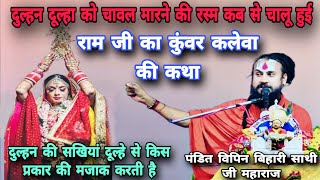 दुल्हन दूल्हा को चावल मारने की रस्म कब से चालू हुई

राम जी का कुंवर कलेवा की कथा

दुल्हन की सखियां दूल्हे से किस प्रकार की मजाक करती है

पंडित विपिन बिहारी साथी जी महाराज